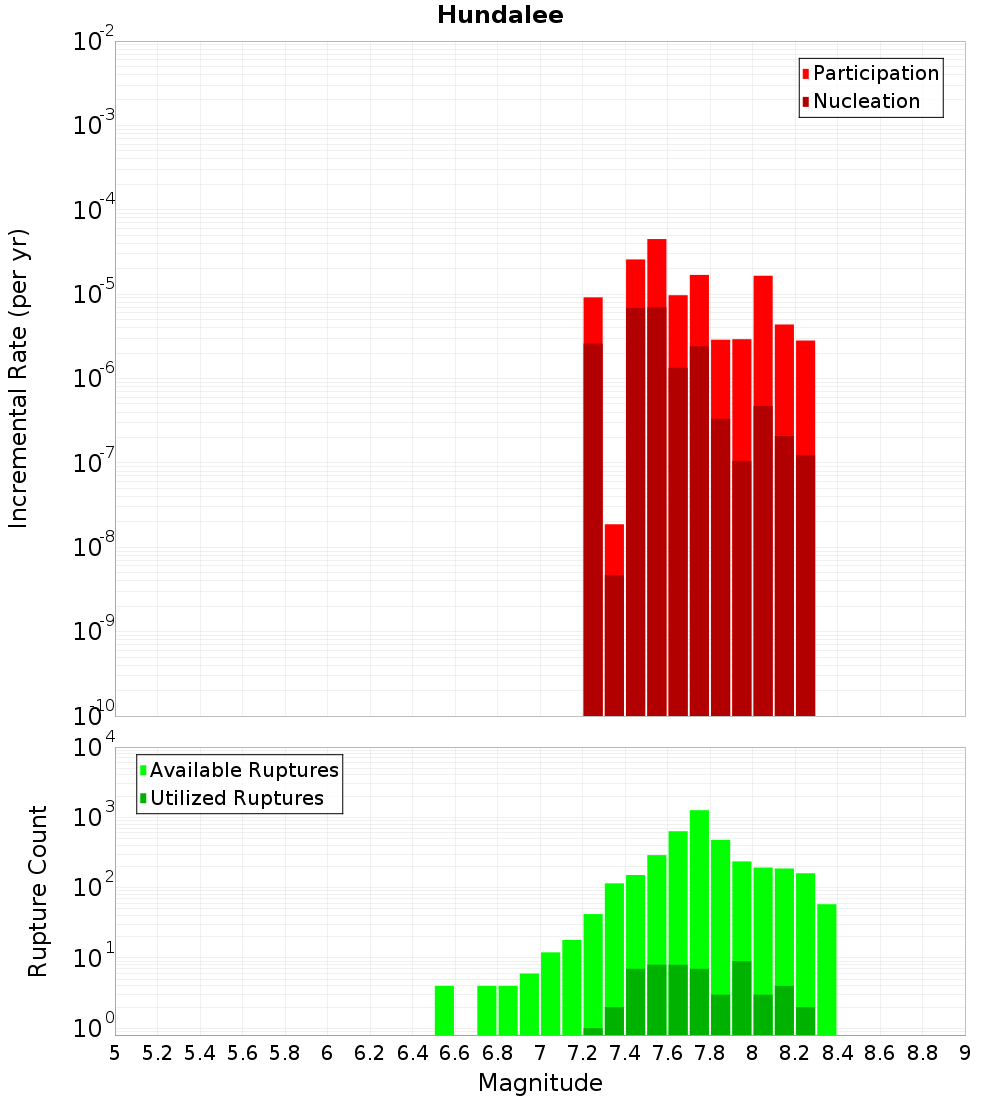 Hundalee

Participation
Nucleation

Incremental Rate (per yr)

$10^{-2}$
$10^{-3}$
$10^{-4}$
$10^{-5}$
$10^{-6}$
$10^{-7}$
$10^{-8}$
$10^{-9}$
$10^{-10}$

Available Ruptures
Utilized Ruptures

Rupture Count

$10^{4}$
$10^{3}$
$10^{2}$
$10^{1}$
$10^{0}$

5 5.2 5.4 5.6 5.8 6 6.2 6.4 6.6 6.8 7 7.2 7.4 7.6 7.8 8 8.2 8.4 8.6 8.8 9

Magnitude